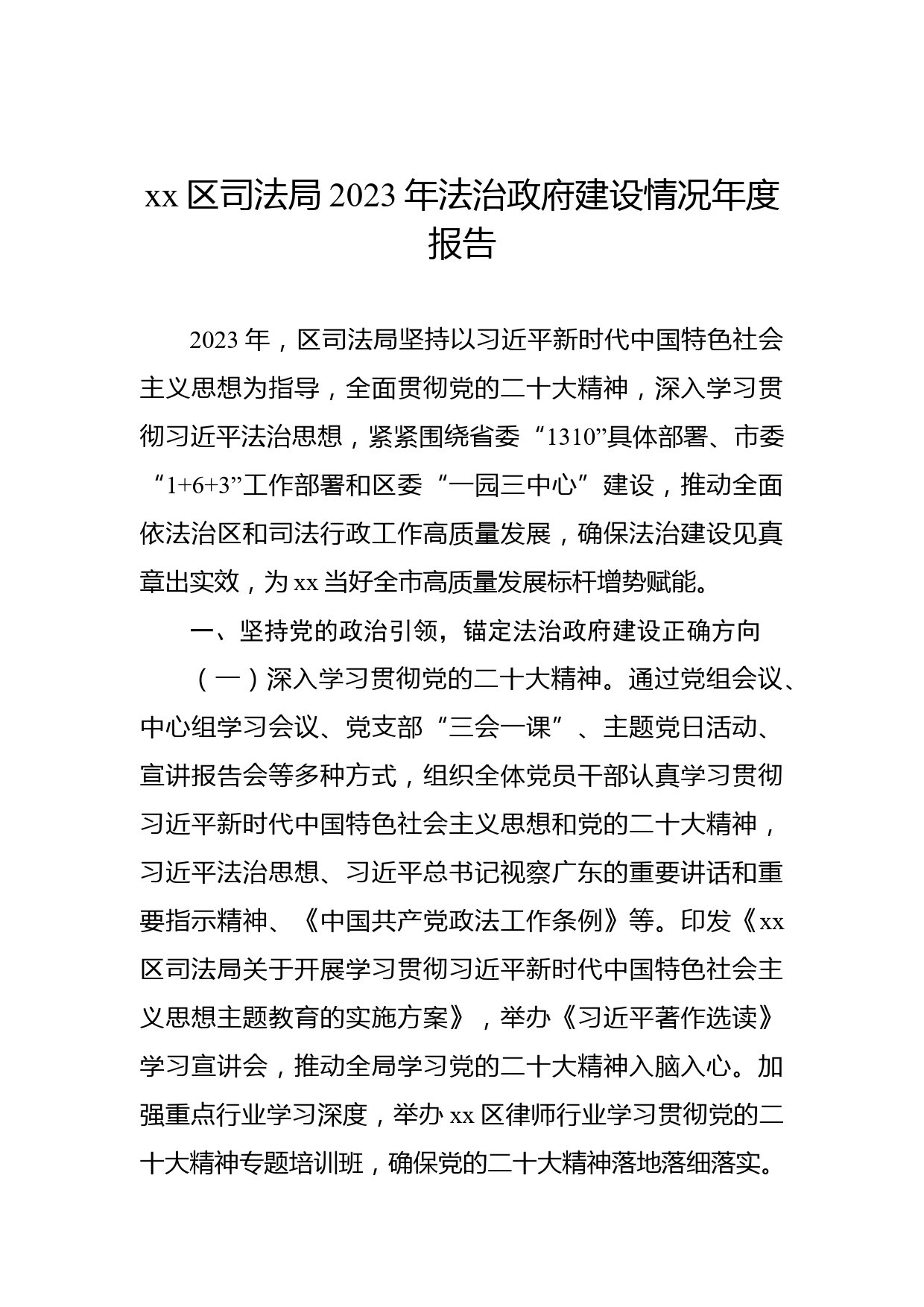 xx 区司法局 2023 年法治政府建设情况年度报告

2023 年，区司法局坚持以习近平新时代中国特色社会主义思想为指导，全面贯彻党的二十大精神，深入学习贯彻习近平法治思想，紧紧围绕省委“1310”具体部署、市委“1+6+3”工作部署和区委“一园三中心”建设，推动全面依法治区和司法行政工作高质量发展，确保法治建设见真章出实效，为 xx 当好全市高质量发展标杆增势赋能。

一、坚持党的政治引领，锚定法治政府建设正确方向

（一）深入学习贯彻党的二十大精神。通过党组会议、中心组学习会议、党支部“三会一课”、主题党日活动、宣讲报告会等多种方式，组织全体党员干部认真学习贯彻习近平新时代中国特色社会主义思想和党的二十大精神，习近平法治思想、习近平总书记视察广东的重要讲话和重要指示精神、《中国共产党政法工作条例》等。印发《xx 区司法局关于开展学习贯彻习近平新时代中国特色社会主义思想主题教育的实施方案》，举办《习近平著作选读》学习宣讲会，推动全局学习党的二十大精神入脑入心。加强重点行业学习深度，举办 xx 区律师行业学习贯彻党的二十大精神专题培训班，确保党的二十大精神落地落细落实。